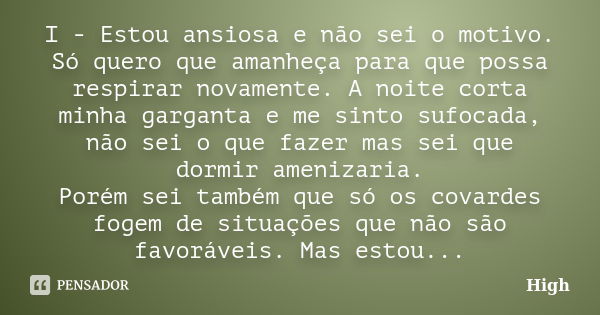 I - Estou ansiosa e não sei o motivo. Só quero que amanheça para que possa respirar novamente. A noite corta minha garganta e me sinto sufocada, não sei o que fazer mas sei que dormir amenizaria.
Porém sei também que só os covardes fogem de situações que não são favoráveis. Mas estou...

PENSADOR

High